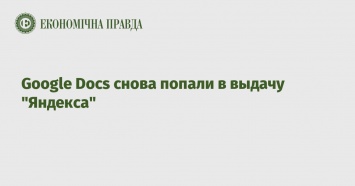 ЕКОНОМІЧНА ПРАВДА

Google Docs снова попали в выдачу "Яндекса"